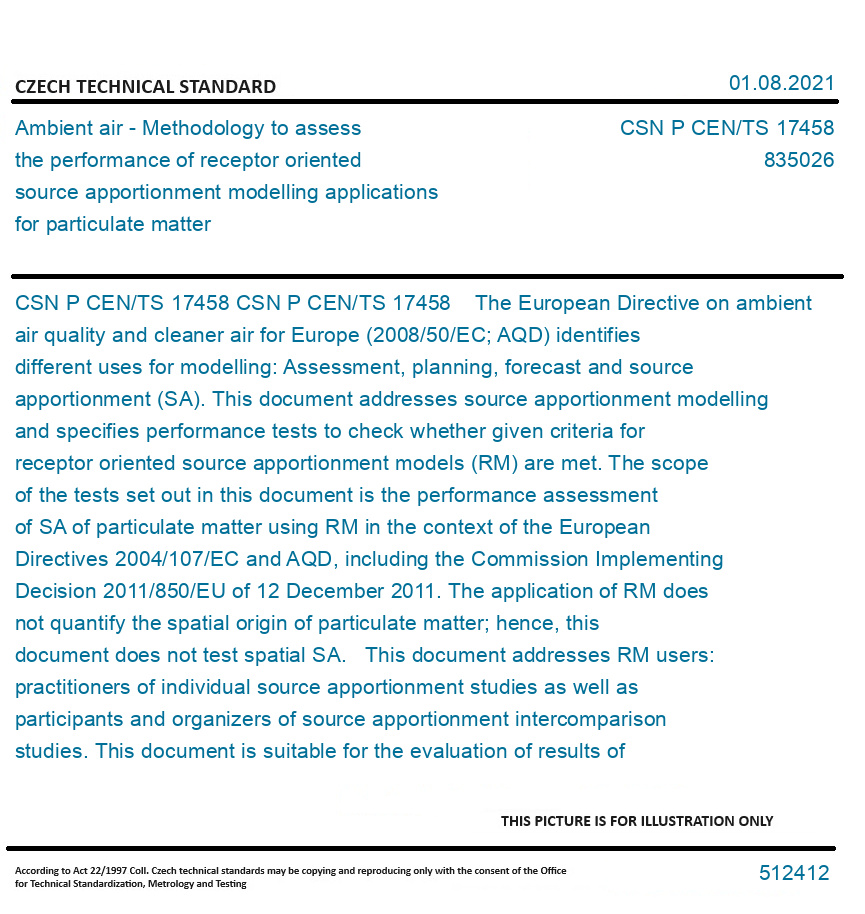 CZECH TECHNICAL STANDARD

01.08.2021

Ambient air - Methodology to assess the performance of receptor oriented source apportionment modelling applications for particulate matter

CSN P CEN/TS 17458
835026

CSN P CEN/TS 17458 CSN P CEN/TS 17458 The European Directive on ambient air quality and cleaner air for Europe (2008/50/EC; AQD) identifies different uses for modelling: Assessment, planning, forecast and source apportionment (SA). This document addresses source apportionment modelling and specifies performance tests to check whether given criteria for receptor oriented source apportionment models (RM) are met. The scope of the tests set out in this document is the performance assessment of SA of particulate matter using RM in the context of the European Directives 2004/107/EC and AQD, including the Commission Implementing Decision 2011/850/EU of 12 December 2011. The application of RM does not quantify the spatial origin of particulate matter; hence, this document does not test spatial SA. This document addresses RM users: practitioners of individual source apportionment studies as well as participants and organizers of source apportionment intercomparison studies. This document is suitable for the evaluation of results of

THIS PICTURE IS FOR ILLUSTRATION ONLY

According to Act 22/1997 Coll. Czech technical standards may be copying and reproducing only with the consent of the Office for Technical Standardization, Metrology and Testing

512412